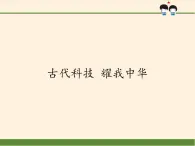 古代科技 耀我中华